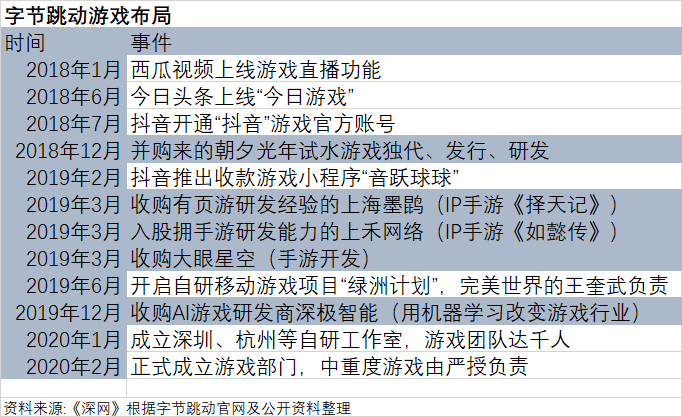 字节跳动游戏布局

| 时间 | 事件 |
|---|---|
| 2018年1月 | 西瓜视频上线游戏直播功能 |
| 2018年6月 | 今日头条上线“今日游戏” |
| 2018年7月 | 抖音开通“抖音”游戏官方账号 |
| 2018年12月 | 并购来的朝夕光年试水游戏独代、发行、研发 |
| 2019年2月 | 抖音推出收款游戏小程序“音跃球球” |
| 2019年3月 | 收购有页游研发经验的上海墨鹍（IP手游《择天记》） |
| 2019年3月 | 入股拥手游研发能力的上禾网络（IP手游《如懿传》） |
| 2019年3月 | 收购大眼星空（手游开发） |
| 2019年6月 | 开启自研移动游戏项目“绿洲计划”，完美世界的王奎武负责 |
| 2019年12月 | 收购AI游戏研发商深极智能（用机器学习改变游戏行业） |
| 2020年1月 | 成立深圳、杭州等自研工作室，游戏团队达千人 |
| 2020年2月 | 正式成立游戏部门，中重度游戏由严授负责 |

资料来源:《深网》根据字节跳动官网及公开资料整理